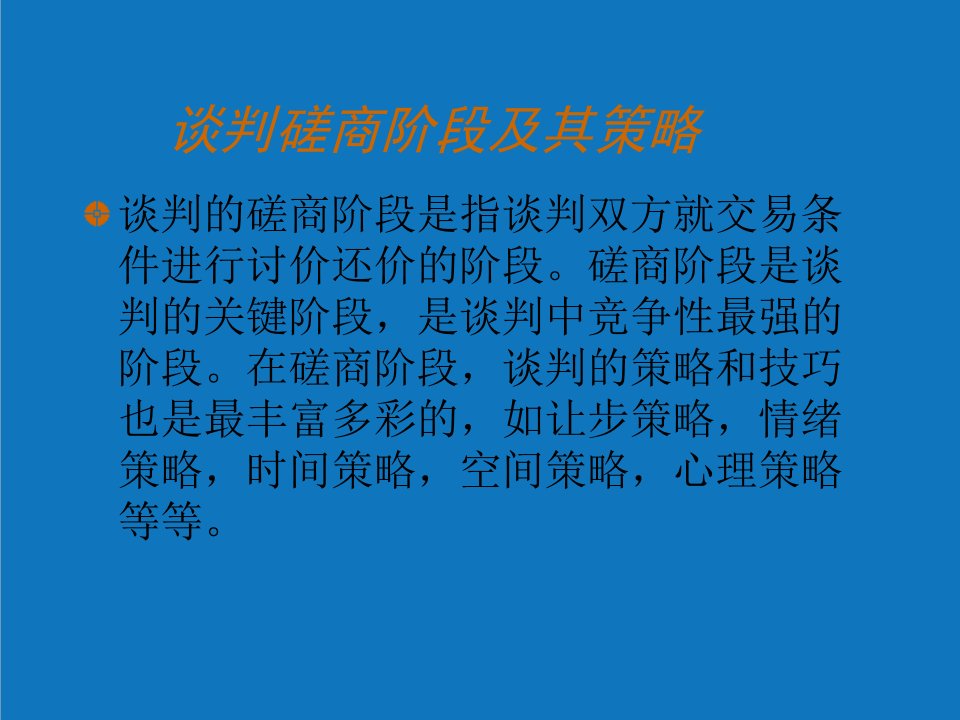 谈判磋商阶段及其策略

谈判的磋商阶段是指谈判双方就交易条件进行讨价还价的阶段。磋商阶段是谈判的关键阶段，是谈判中竞争性最强的阶段。在磋商阶段，谈判的策略和技巧也是最丰富多彩的，如让步策略，情绪策略，时间策略，空间策略，心理策略等等。